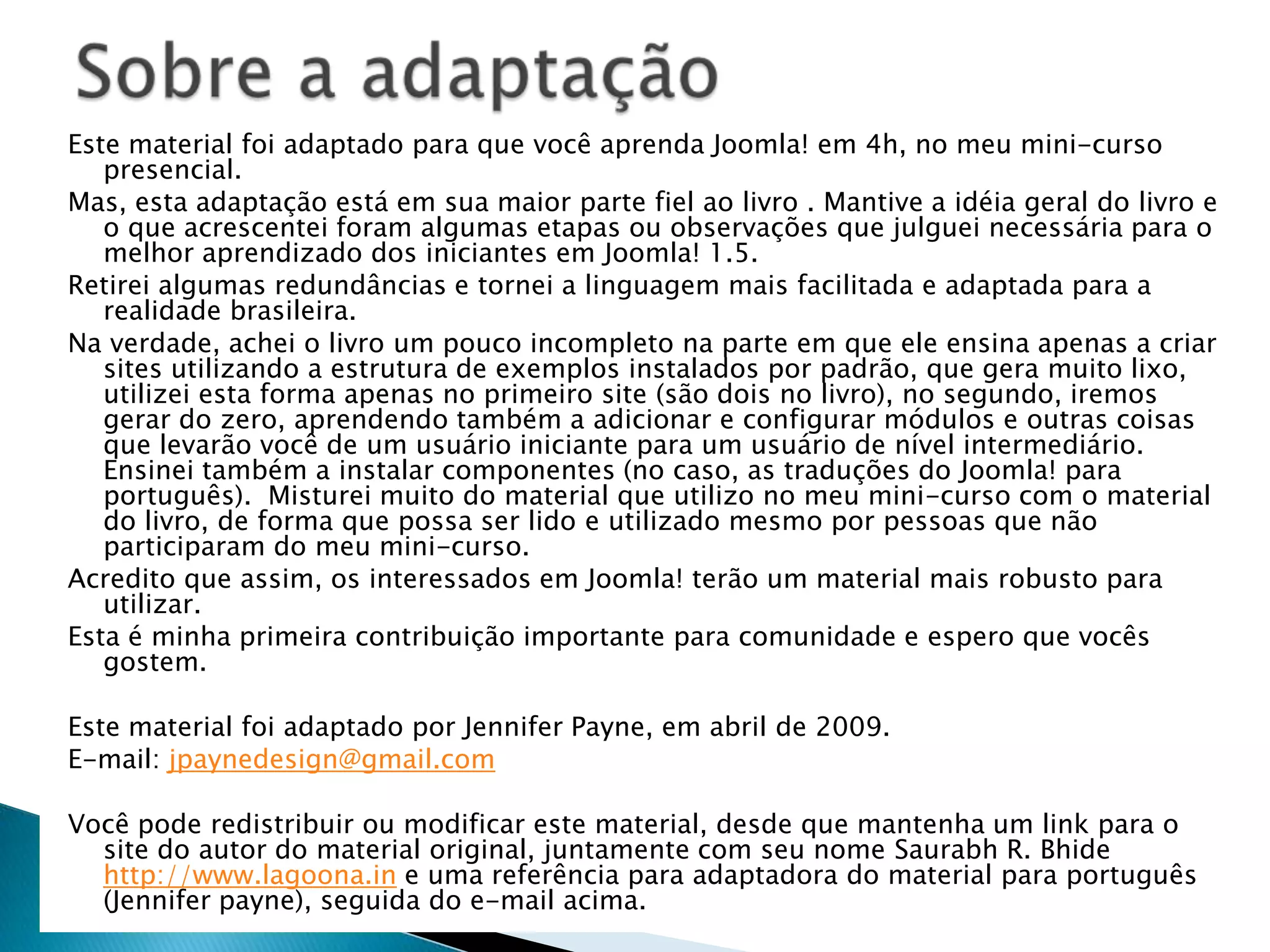 Sobre a adaptação

Este material foi adaptado para que você aprenda Joomla! em 4h, no meu mini-curso presencial.

Mas, esta adaptação está em sua maior parte fiel ao livro . Mantive a idéia geral do livro e o que acrescentei foram algumas etapas ou observações que julguei necessária para o melhor aprendizado dos iniciantes em Joomla! 1.5.

Retirei algumas redundâncias e tornei a linguagem mais facilitada e adaptada para a realidade brasileira.

Na verdade, achei o livro um pouco incompleto na parte em que ele ensina apenas a criar sites utilizando a estrutura de exemplos instalados por padrão, que gera muito lixo, utilizei esta forma apenas no primeiro site (são dois no livro), no segundo, iremos gerar do zero, aprendendo também a adicionar e configurar módulos e outras coisas que levarão você de um usuário iniciante para um usuário de nível intermediário. Ensinei também a instalar componentes (no caso, as traduções do Joomla! para português). Misturei muito do material que utilizo no meu mini-curso com o material do livro, de forma que possa ser lido e utilizado mesmo por pessoas que não participaram do meu mini-curso.

Acredito que assim, os interessados em Joomla! terão um material mais robusto para utilizar.

Esta é minha primeira contribuição importante para comunidade e espero que vocês gostem.

Este material foi adaptado por Jennifer Payne, em abril de 2009.

E-mail: jpaynedesign@gmail.com

Você pode redistribuir ou modificar este material, desde que mantenha um link para o site do autor do material original, juntamente com seu nome Saurabh R. Bhide http://www.lagoona.in e uma referência para adaptadora do material para português (Jennifer payne), seguida do e-mail acima.